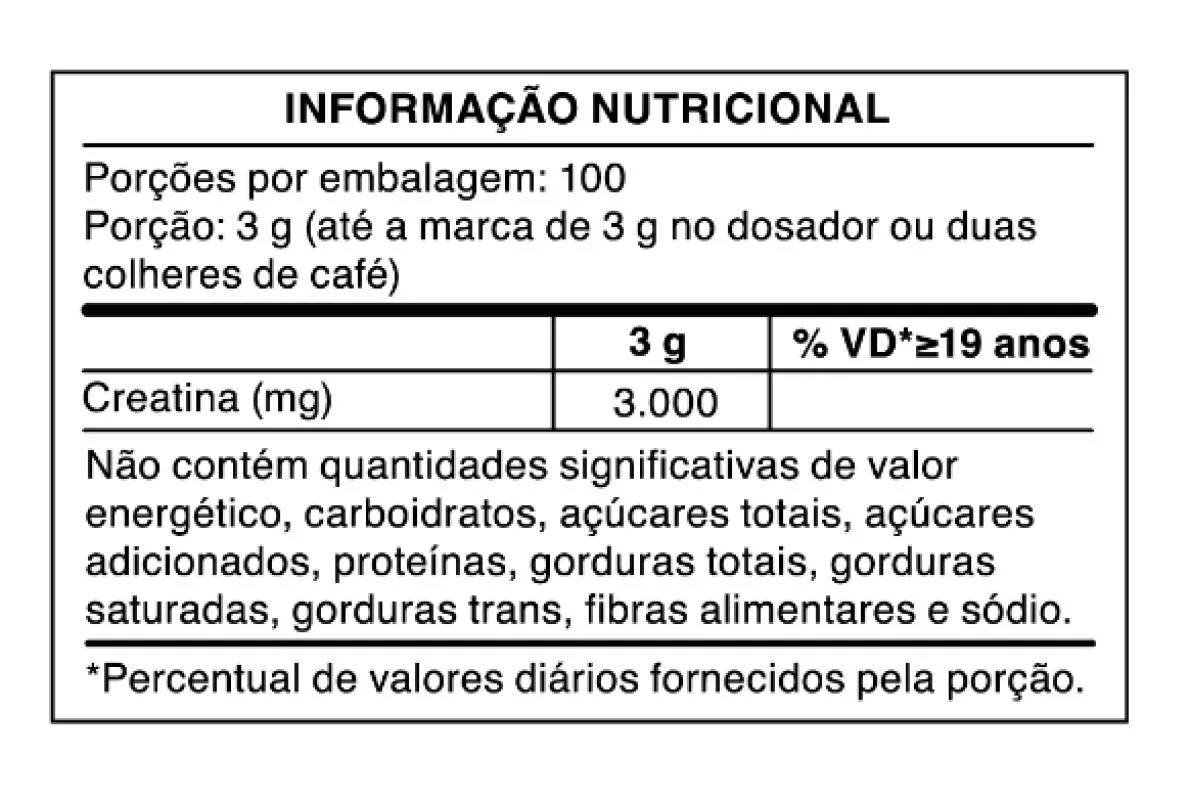 INFORMAÇÃO NUTRICIONAL

Porções por embalagem: 100
Porção: 3 g (até a marca de 3 g no dosador ou duas colheres de café)

| | 3 g | % VD*≥19 anos |
|---|---|---|
| Creatina (mg) | 3.000 | |

Não contém quantidades significativas de valor energético, carboidratos, açúcares totais, açúcares adicionados, proteínas, gorduras totais, gorduras saturadas, gorduras trans, fibras alimentares e sódio.

*Percentual de valores diários fornecidos pela porção.